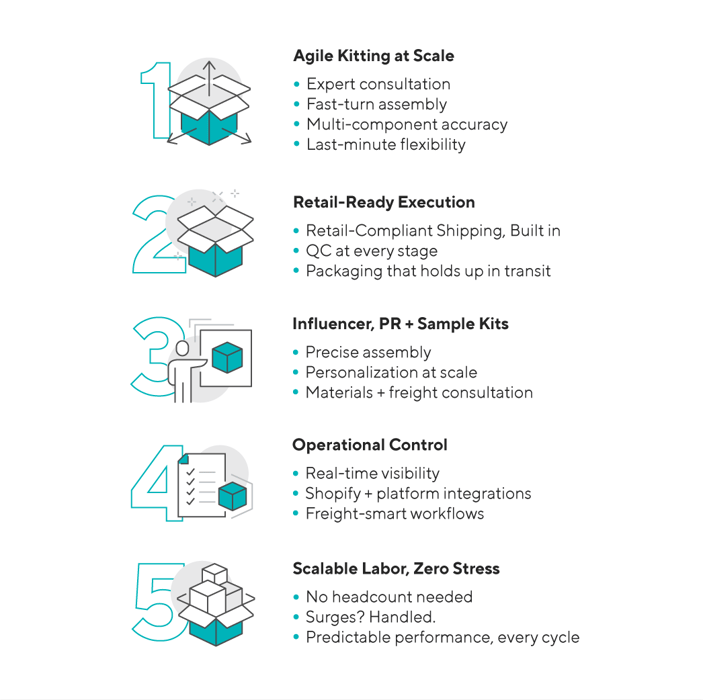 1

Agile Kitting at Scale

• Expert consultation
• Fast-turn assembly
• Multi-component accuracy
• Last-minute flexibility

2

Retail-Ready Execution

• Retail-Compliant Shipping, Built in
• QC at every stage
• Packaging that holds up in transit

3

Influencer, PR + Sample Kits

• Precise assembly
• Personalization at scale
• Materials + freight consultation

4

Operational Control

• Real-time visibility
• Shopify + platform integrations
• Freight-smart workflows

5

Scalable Labor, Zero Stress

• No headcount needed
• Surges? Handled.
• Predictable performance, every cycle